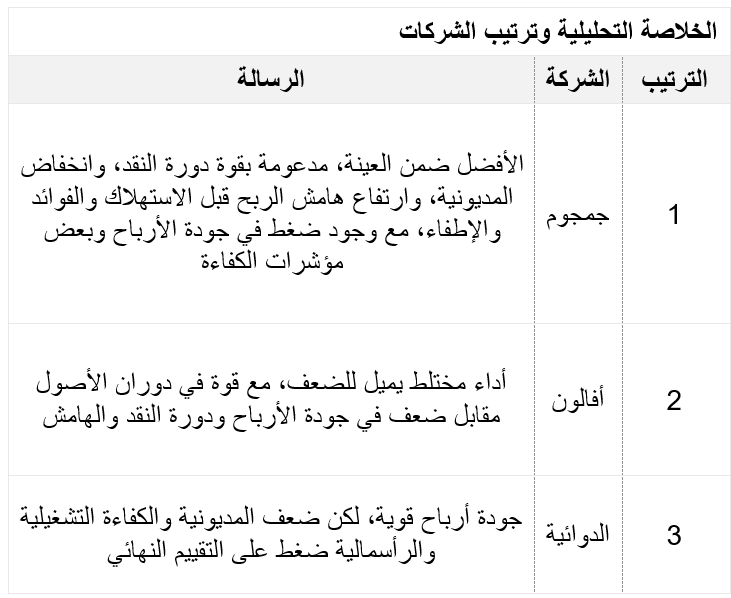 الخلاصة التحليلية وترتيب الشركات

| الترتيب | الشركة | الرسالة |
|---|---|---|
| 1 | جمجوم | الأفضل ضمن العينة، مدعومة بقوة دورة النقد، وانخفاض المديونية، وارتفاع هامش الربح قبل الاستهلاك والفوائد والإطفاء، مع وجود ضغط في جودة الأرباح وبعض مؤشرات الكفاءة |
| 2 | أفالون | أداء مختلط يميل للضعف، مع قوة في دوران الأصول مقابل ضعف في جودة الأرباح ودورة النقد والهامش |
| 3 | الدوائية | جودة أرباح قوية، لكن ضعف المديونية والكفاءة التشغيلية والرأسمالية ضغط على التقييم النهائي |